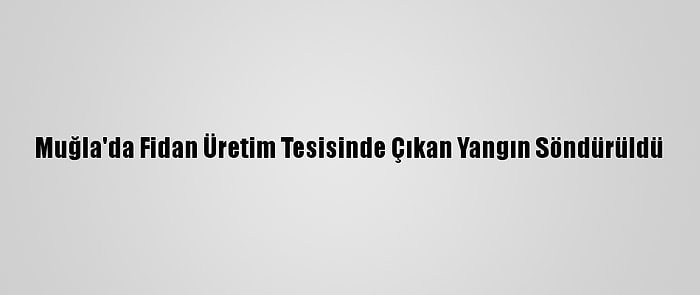 Muğla'da Fidan Üretim Tesisinde Çıkan Yangın Söndürüldü